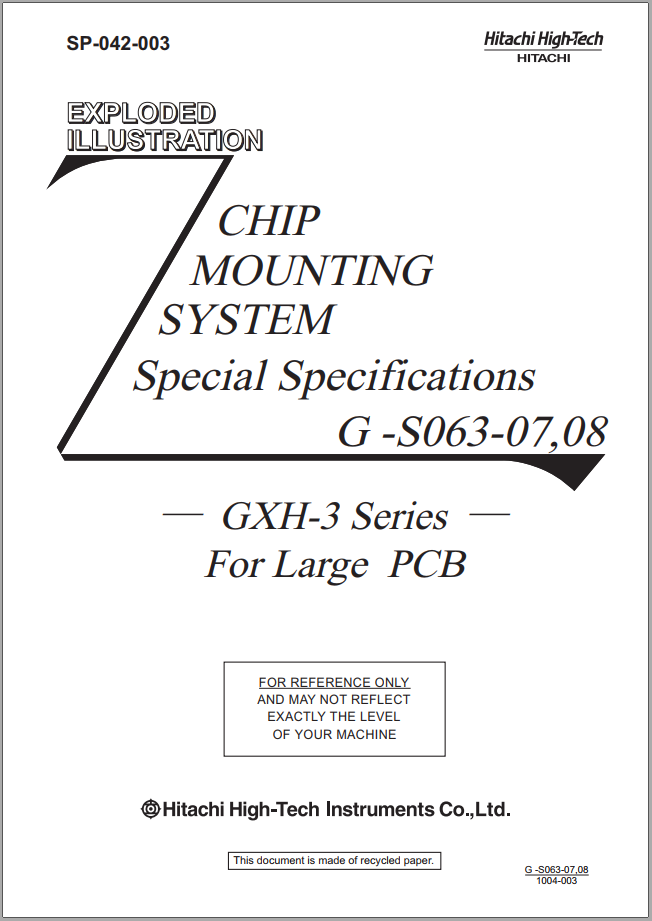 SP-042-003

Hitachi High-Tech
HITACHI

EXPLODED
ILLUSTRATION

CHIP
MOUNTING
SYSTEM
Special Specifications
G -S063-07,08

— GXH-3 Series —
For Large PCB

FOR REFERENCE ONLY
AND MAY NOT REFLECT
EXACTLY THE LEVEL
OF YOUR MACHINE

Hitachi High-Tech Instruments Co.,Ltd.

This document is made of recycled paper.

G -S063-07,08
1004-003